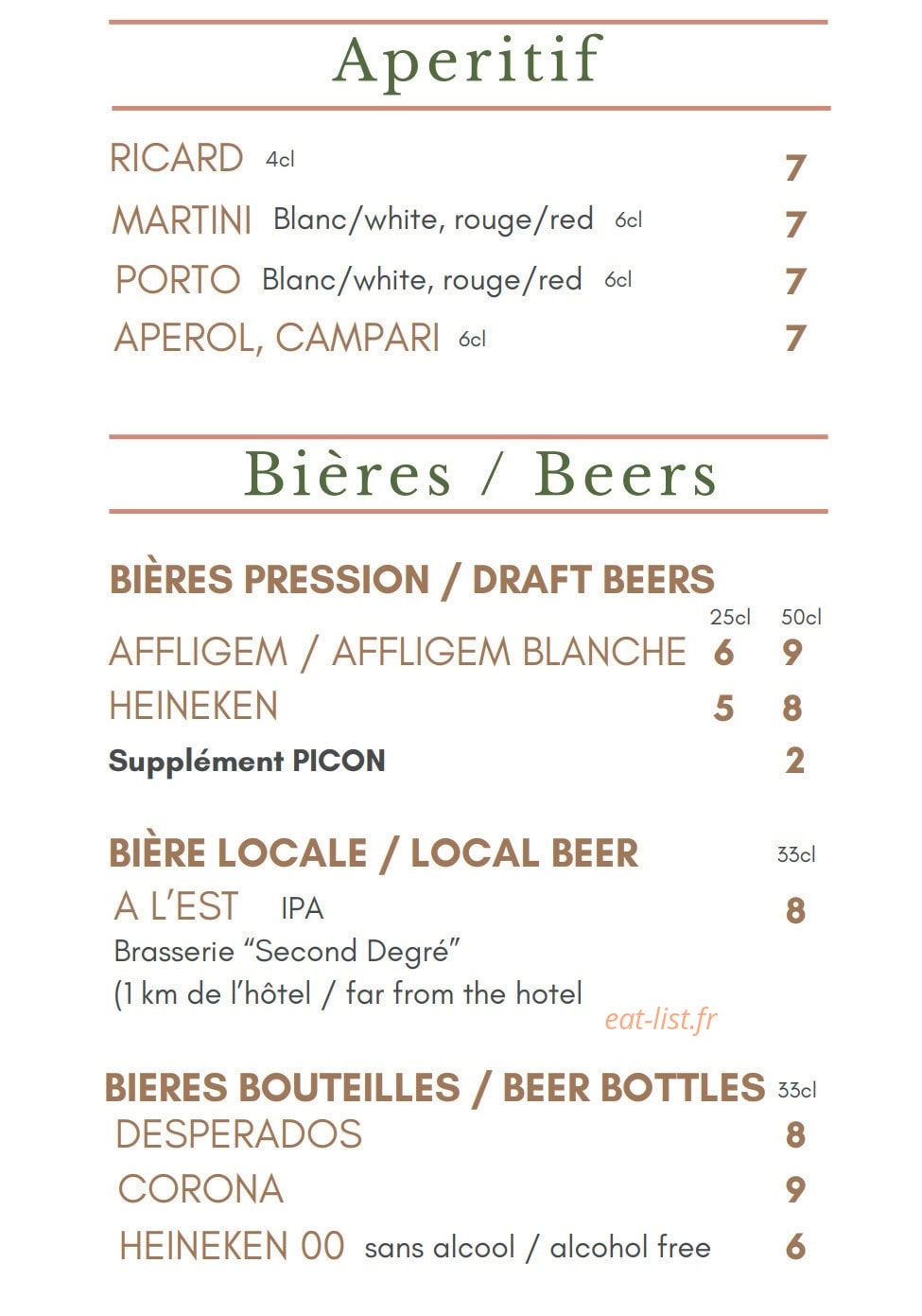 Aperitif

RICARD 4cl 7

MARTINI Blanc/white, rouge/red 6cl 7

PORTO Blanc/white, rouge/red 6cl 7

APEROL, CAMPARI 6cl 7

Bières / Beers

BIÈRES PRESSION / DRAFT BEERS

25cl 50cl

AFFLIGEM / AFFLIGEM BLANCHE 6 9

HEINEKEN 5 8

Supplément PICON 2

BIÈRE LOCALE / LOCAL BEER 33cl

A L'EST IPA 8

Brasserie "Second Degré"
(1 km de l'hôtel / far from the hotel

BIERES BOUTEILLES / BEER BOTTLES 33cl

DESPERADOS 8

CORONA 9

HEINEKEN 00 sans alcool / alcohol free 6

eat-list.fr